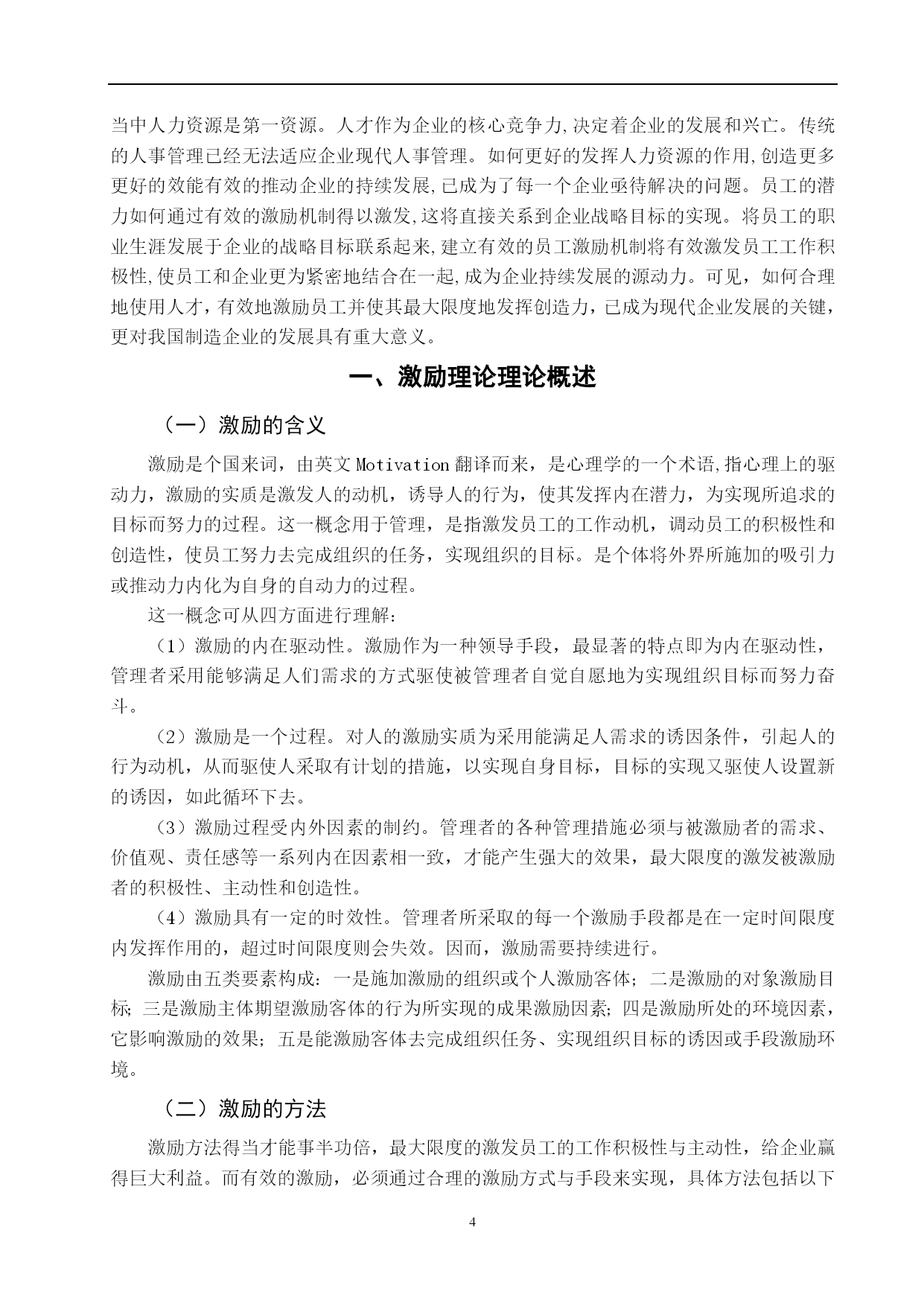 当中人力资源是第一资源。人才作为企业的核心竞争力,决定着企业的发展和兴亡。传统的人事管理已经无法适应企业现代人事管理。如何更好的发挥人力资源的作用,创造更多更好的效能有效的推动企业的持续发展,已成为了每一个企业亟待解决的问题。员工的潜力如何通过有效的激励机制得以激发,这将直接关系到企业战略目标的实现。将员工的职业生涯发展于企业的战略目标联系起来,建立有效的员工激励机制将有效激发员工工作积极性,使员工和企业更为紧密地结合在一起,成为企业持续发展的源动力。可见，如何合理地使用人才，有效地激励员工并使其最大限度地发挥创造力，已成为现代企业发展的关键，更对我国制造企业的发展具有重大意义。

一、激励理论理论概述

（一）激励的含义

激励是个国来词，由英文 Motivation 翻译而来，是心理学的一个术语,指心理上的驱动力，激励的实质是激发人的动机，诱导人的行为，使其发挥内在潜力，为实现所追求的目标而努力的过程。这一概念用于管理，是指激发员工的工作动机，调动员工的积极性和创造性，使员工努力去完成组织的任务，实现组织的目标。是个体将外界所施加的吸引力或推动力内化为自身的自动力的过程。

这一概念可从四方面进行理解：

（1）激励的内在驱动性。激励作为一种领导手段，最显著的特点即为内在驱动性，管理者采用能够满足人们需求的方式驱使被管理者自觉自愿地为实现组织目标而努力奋斗。

（2）激励是一个过程。对人的激励实质为采用能满足人需求的诱因条件，引起人的行为动机，从而驱使人采取有计划的措施，以实现自身目标，目标的实现又驱使人设置新的诱因，如此循环下去。

（3）激励过程受内外因素的制约。管理者的各种管理措施必须与被激励者的需求、价值观、责任感等一系列内在因素相一致，才能产生强大的效果，最大限度的激发被激励者的积极性、主动性和创造性。

（4）激励具有一定的时效性。管理者所采取的每一个激励手段都是在一定时间限度内发挥作用的，超过时间限度则会失效。因而，激励需要持续进行。

激励由五类要素构成：一是施加激励的组织或个人激励客体；二是激励的对象激励目标；三是激励主体期望激励客体的行为所实现的成果激励因素；四是激励所处的环境因素，它影响激励的效果；五是能激励客体去完成组织任务、实现组织目标的诱因或手段激励环境。

（二）激励的方法

激励方法得当才能事半功倍，最大限度的激发员工的工作积极性与主动性，给企业赢得巨大利益。而有效的激励，必须通过合理的激励方式与手段来实现，具体方法包括以下

4